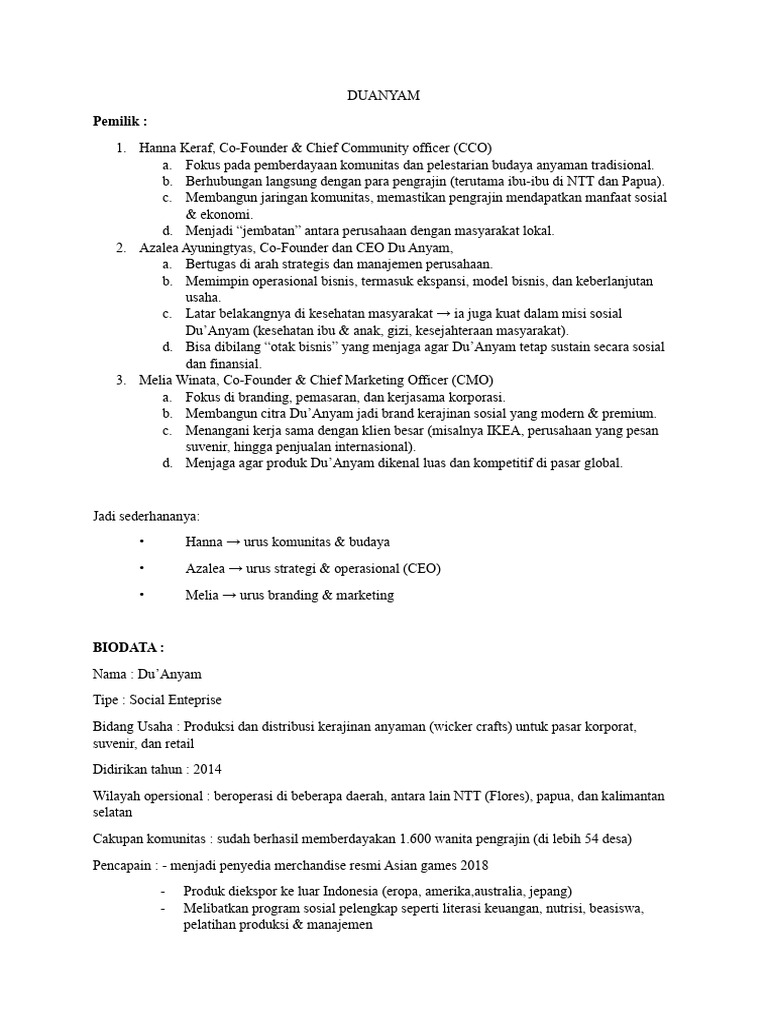 DUANYAM

Pemilik :

1. Hanna Keraf, Co-Founder & Chief Community officer (CCO)
a. Fokus pada pemberdayaan komunitas dan pelestarian budaya anyaman tradisional.
b. Berhubungan langsung dengan para pengrajin (terutama ibu-ibu di NTT dan Papua).
c. Membangun jaringan komunitas, memastikan pengrajin mendapatkan manfaat sosial & ekonomi.
d. Menjadi "jembatan" antara perusahaan dengan masyarakat lokal.
2. Azalea Ayuningtyas, Co-Founder dan CEO Du Anyam,
a. Bertugas di arah strategis dan manajemen perusahaan.
b. Memimpin operasional bisnis, termasuk ekspansi, model bisnis, dan keberlanjutan usaha.
c. Latar belakangnya di kesehatan masyarakat → ia juga kuat dalam misi sosial Du'Anyam (kesehatan ibu & anak, gizi, kesejahteraan masyarakat).
d. Bisa dibilang "otak bisnis" yang menjaga agar Du'Anyam tetap sustain secara sosial dan finansial.
3. Melia Winata, Co-Founder & Chief Marketing Officer (CMO)
a. Fokus di branding, pemasaran, dan kerjasama korporasi.
b. Membangun citra Du'Anyam jadi brand kerajinan sosial yang modern & premium.
c. Menangani kerja sama dengan klien besar (misalnya IKEA, perusahaan yang pesan suvenir, hingga penjualan internasional).
d. Menjaga agar produk Du'Anyam dikenal luas dan kompetitif di pasar global.

Jadi sederhananya:

• Hanna → urus komunitas & budaya
• Azalea → urus strategi & operasional (CEO)
• Melia → urus branding & marketing

BIODATA :

Nama : Du'Anyam

Tipe : Social Enteprise

Bidang Usaha : Produksi dan distribusi kerajinan anyaman (wicker crafts) untuk pasar korporat, suvenir, dan retail

Didirikan tahun : 2014

Wilayah opersional : beroperasi di beberapa daerah, antara lain NTT (Flores), papua, dan kalimantan selatan

Cakupan komunitas : sudah berhasil memberdayakan 1.600 wanita pengrajin (di lebih 54 desa)

Pencapain : - menjadi penyedia merchandise resmi Asian games 2018

- Produk diekspor ke luar Indonesia (eropa, amerika,australia, jepang)
- Melibatkan program sosial pelengkap seperti literasi keuangan, nutrisi, beasiswa, pelatihan produksi & manajemen